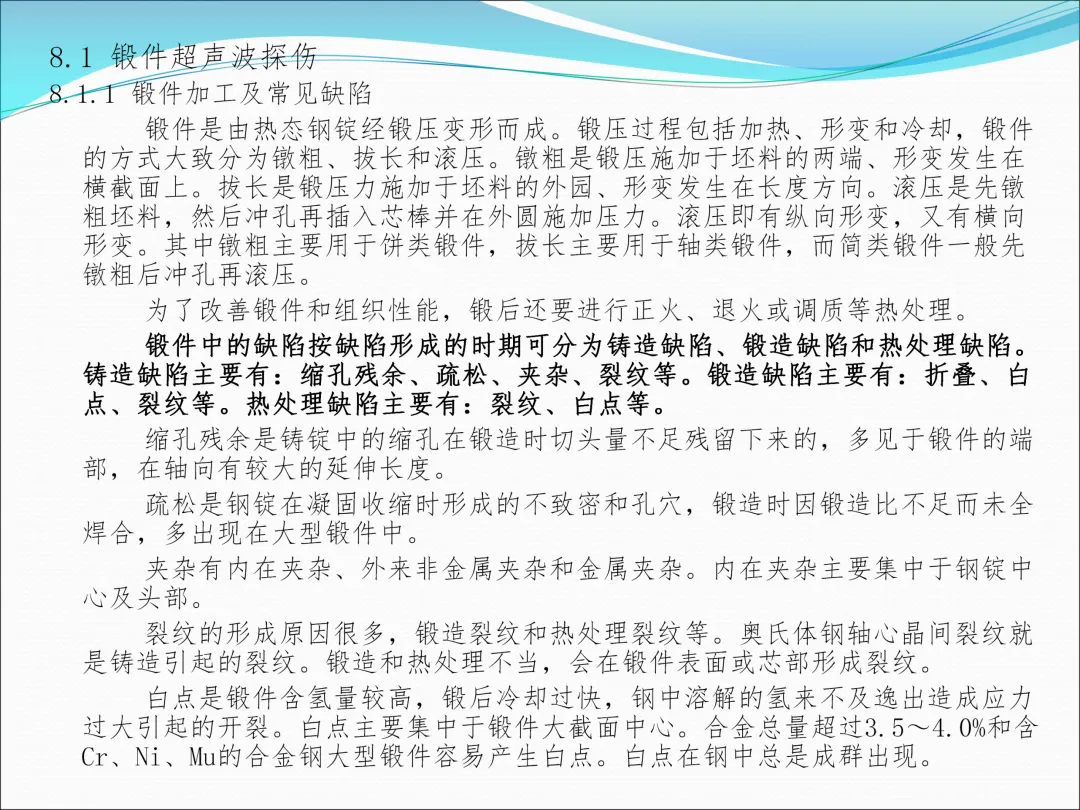 8.1 锻件超声波探伤
8.1.1 锻件加工及常见缺陷

锻件是由热态钢锭经锻压变形而成。锻压过程包括加热、形变和冷却，锻件的方式大致分为镦粗、拔长和滚压。镦粗是锻压施加于坯料的两端、形变发生在横截面上。拔长是锻压力施加于坯料的外园、形变发生在长度方向。滚压是先镦粗坯料，然后冲孔再插入芯棒并在外圆施加压力。滚压即有纵向形变，又有横向形变。其中镦粗主要用于饼类锻件，拔长主要用于轴类锻件，而筒类锻件一般先镦粗后冲孔再滚压。

为了改善锻件和组织性能，锻后还要进行正火、退火或调质等热处理。

锻件中的缺陷按缺陷形成的时期可分为铸造缺陷、锻造缺陷和热处理缺陷。铸造缺陷主要有：缩孔残余、疏松、夹杂、裂纹等。锻造缺陷主要有：折叠、白点、裂纹等。热处理缺陷主要有：裂纹、白点等。

缩孔残余是铸锭中的缩孔在锻造时切头量不足残留下来的，多见于锻件的端部，在轴向有较大的延伸长度。

疏松是钢锭在凝固收缩时形成的不致密和孔穴，锻造时因锻造比不足而未全焊合，多出现在大型锻件中。

夹杂有内在夹杂、外来非金属夹杂和金属夹杂。内在夹杂主要集中于钢锭中心及头部。

裂纹的形成原因很多，锻造裂纹和热处理裂纹等。奥氏体钢轴心晶间裂纹就是铸造引起的裂纹。锻造和热处理不当，会在锻件表面或芯部形成裂纹。

白点是锻件含氢量较高，锻后冷却过快，钢中溶解的氢来不及逸出造成应力过大引起的开裂。白点主要集中于锻件大截面中心。合金总量超过3.5～4.0%和含Cr、Ni、Mu的合金钢大型锻件容易产生白点。白点在钢中总是成群出现。